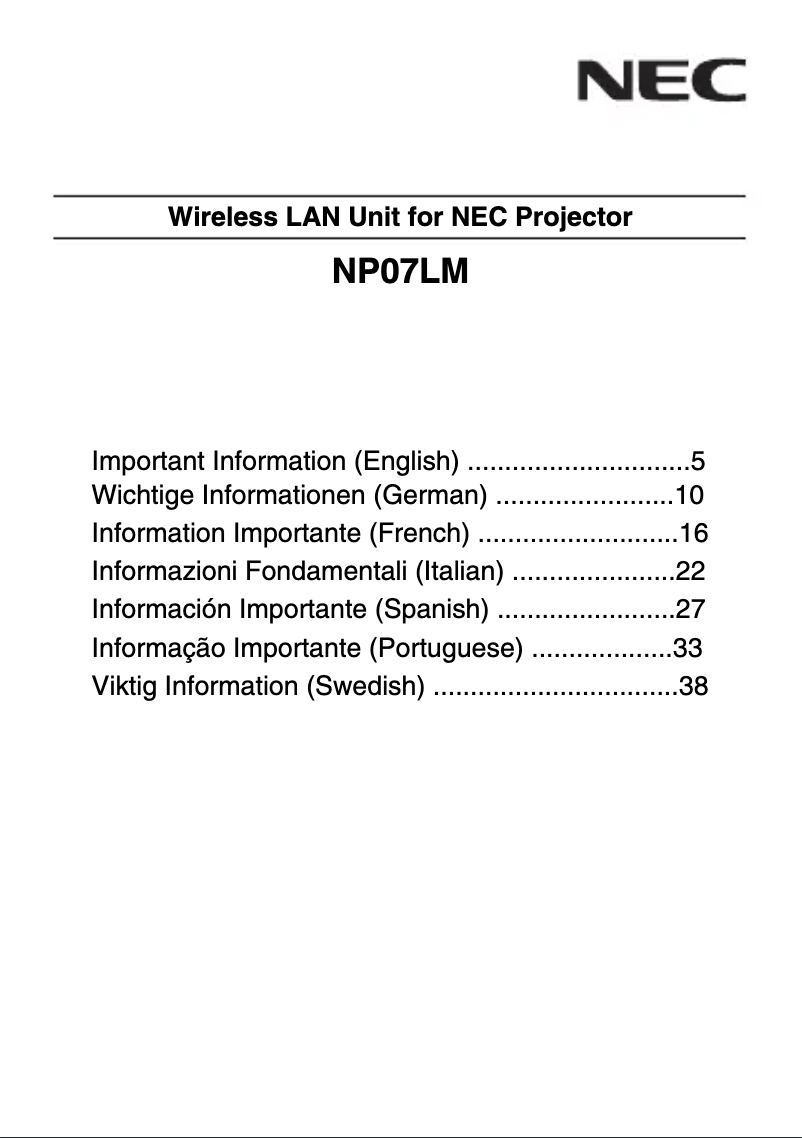 NEC

Wireless LAN Unit for NEC Projector

NP07LM

Important Information (English) ..............................5
Wichtige Informationen (German) ........................10
Information Importante (French) ...........................16
Informazioni Fondamentali (Italian) ......................22
Información Importante (Spanish) ........................27
Informação Importante (Portuguese) ...................33
Viktig Information (Swedish) .................................38